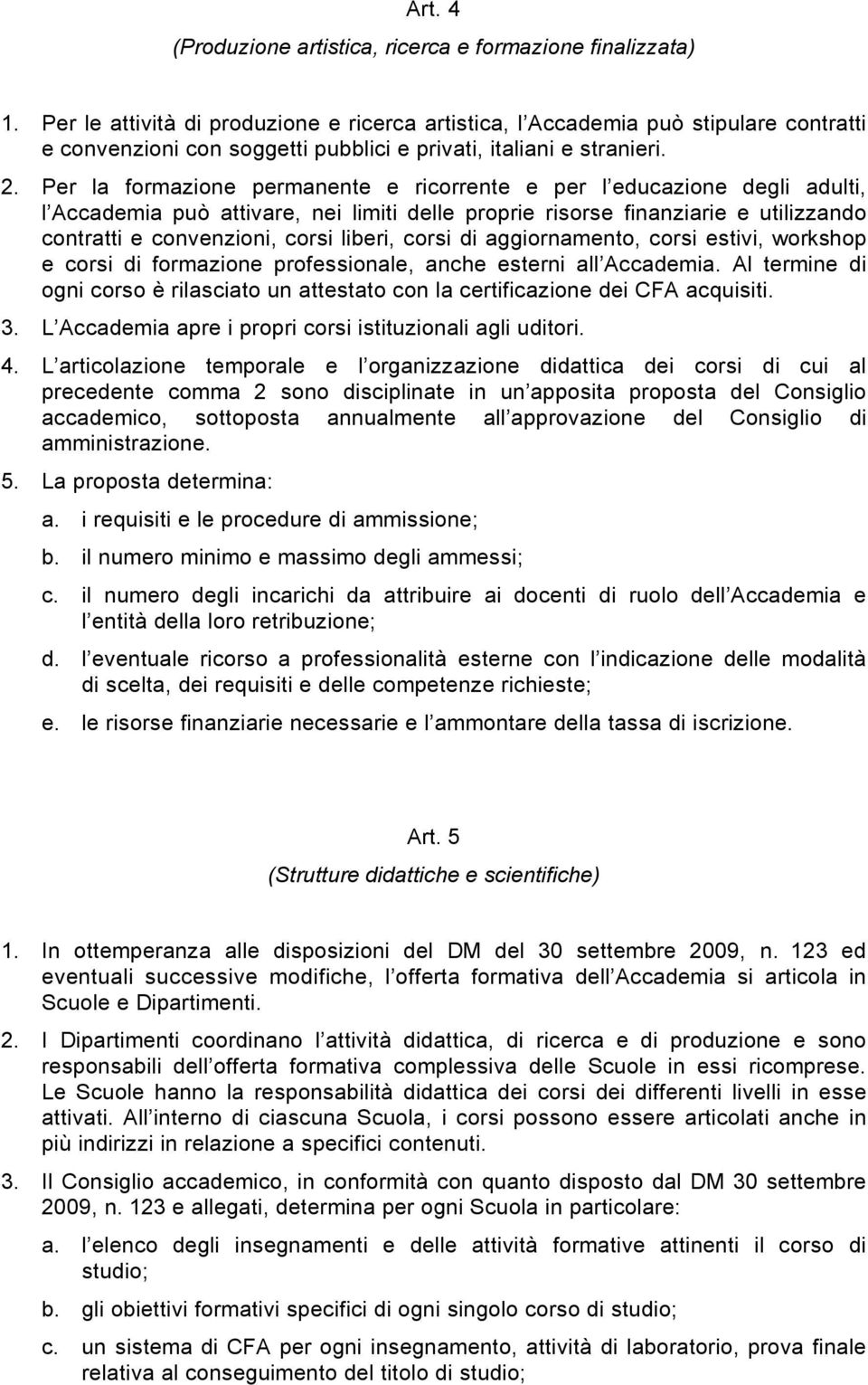 Art. 4
(Produzione artistica, ricerca e formazione finalizzata)

1. Per le attività di produzione e ricerca artistica, l Accademia può stipulare contratti e convenzioni con soggetti pubblici e privati, italiani e stranieri.

2. Per la formazione permanente e ricorrente e per l educazione degli adulti, l Accademia può attivare, nei limiti delle proprie risorse finanziarie e utilizzando contratti e convenzioni, corsi liberi, corsi di aggiornamento, corsi estivi, workshop e corsi di formazione professionale, anche esterni all Accademia. Al termine di ogni corso è rilasciato un attestato con la certificazione dei CFA acquisiti.

3. L Accademia apre i propri corsi istituzionali agli uditori.

4. L articolazione temporale e l organizzazione didattica dei corsi di cui al precedente comma 2 sono disciplinate in un apposita proposta del Consiglio accademico, sottoposta annualmente all approvazione del Consiglio di amministrazione.

5. La proposta determina:

a. i requisiti e le procedure di ammissione;

b. il numero minimo e massimo degli ammessi;

c. il numero degli incarichi da attribuire ai docenti di ruolo dell Accademia e l entità della loro retribuzione;

d. l eventuale ricorso a professionalità esterne con l indicazione delle modalità di scelta, dei requisiti e delle competenze richieste;

e. le risorse finanziarie necessarie e l ammontare della tassa di iscrizione.

Art. 5
(Strutture didattiche e scientifiche)

1. In ottemperanza alle disposizioni del DM del 30 settembre 2009, n. 123 ed eventuali successive modifiche, l offerta formativa dell Accademia si articola in Scuole e Dipartimenti.

2. I Dipartimenti coordinano l attività didattica, di ricerca e di produzione e sono responsabili dell offerta formativa complessiva delle Scuole in essi ricomprese. Le Scuole hanno la responsabilità didattica dei corsi dei differenti livelli in esse attivati. All interno di ciascuna Scuola, i corsi possono essere articolati anche in più indirizzi in relazione a specifici contenuti.

3. Il Consiglio accademico, in conformità con quanto disposto dal DM 30 settembre 2009, n. 123 e allegati, determina per ogni Scuola in particolare:

a. l elenco degli insegnamenti e delle attività formative attinenti il corso di studio;

b. gli obiettivi formativi specifici di ogni singolo corso di studio;

c. un sistema di CFA per ogni insegnamento, attività di laboratorio, prova finale relativa al conseguimento del titolo di studio;